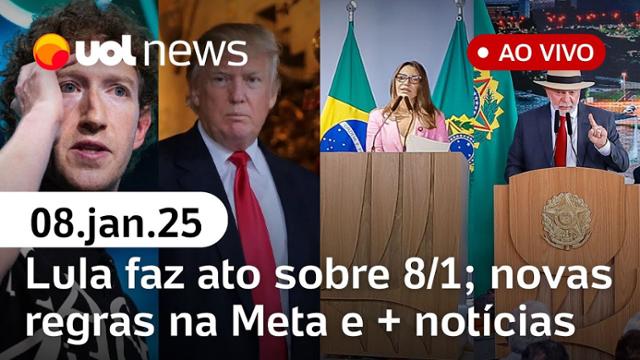 uol news

AO VIVO

08.jan.25

Lula faz ato sobre 8/1; novas regras na Meta e + notícias